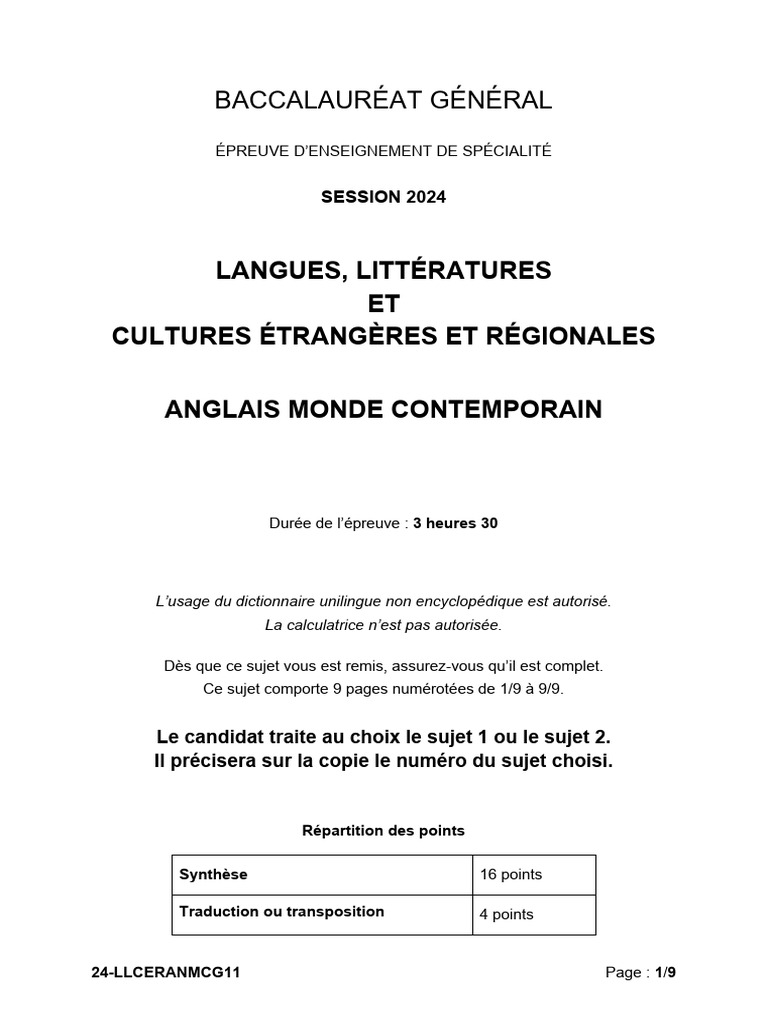 BACCALAURÉAT GÉNÉRAL

ÉPREUVE D'ENSEIGNEMENT DE SPÉCIALITÉ

SESSION 2024

LANGUES, LITTÉRATURES
ET
CULTURES ÉTRANGÈRES ET RÉGIONALES

ANGLAIS MONDE CONTEMPORAIN

Durée de l'épreuve : 3 heures 30

L'usage du dictionnaire unilingue non encyclopédique est autorisé.
La calculatrice n'est pas autorisée.

Dès que ce sujet vous est remis, assurez-vous qu'il est complet.
Ce sujet comporte 9 pages numérotées de 1/9 à 9/9.

Le candidat traite au choix le sujet 1 ou le sujet 2.
Il précisera sur la copie le numéro du sujet choisi.

Répartition des points

| Synthèse | 16 points |
|---|---|
| Traduction ou transposition | 4 points |

24-LLCERANMCG11

Page : 1/9